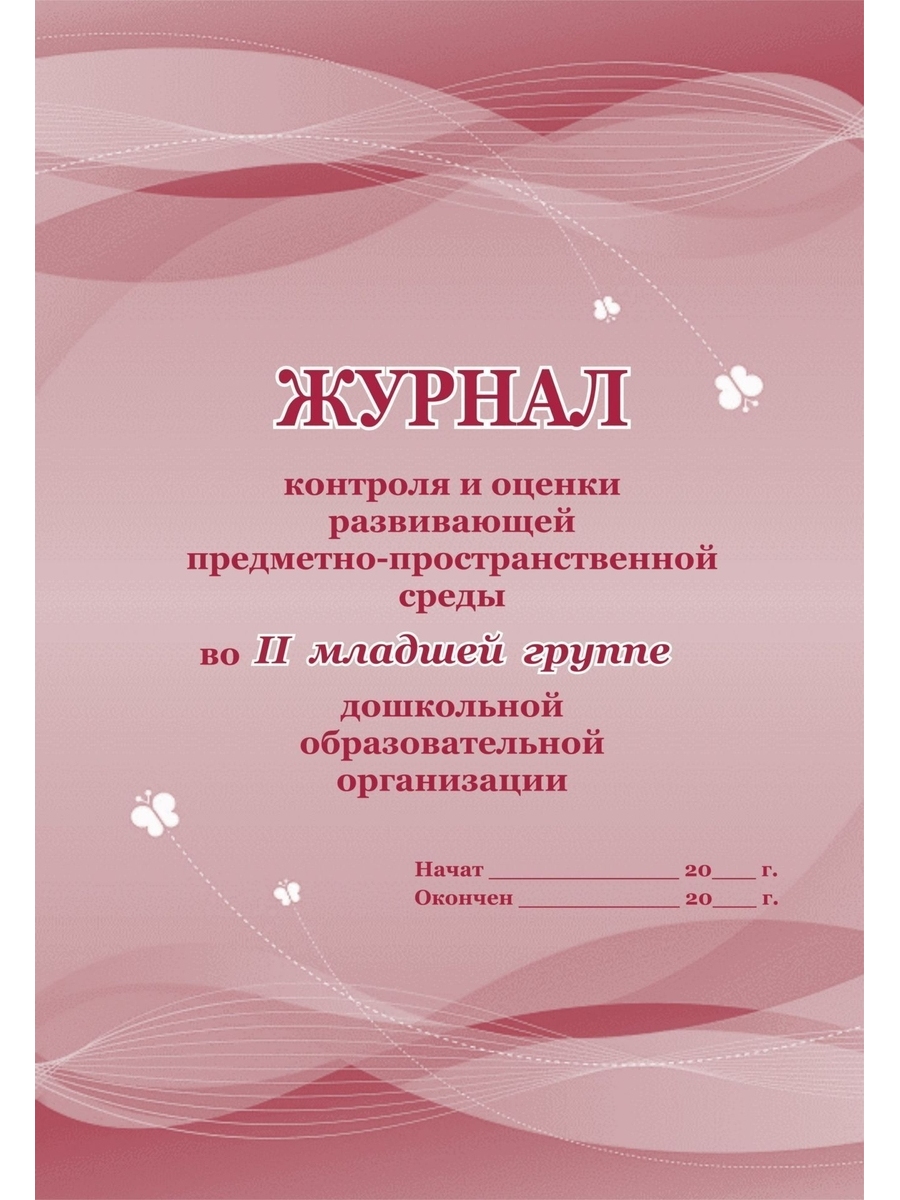 ЖУРНАЛ

контроля и оценки развивающей предметно-пространственной среды

во II младшей группе

дошкольной образовательной организации

Начат ____ 20____ г.
Окончен ____ 20____ г.